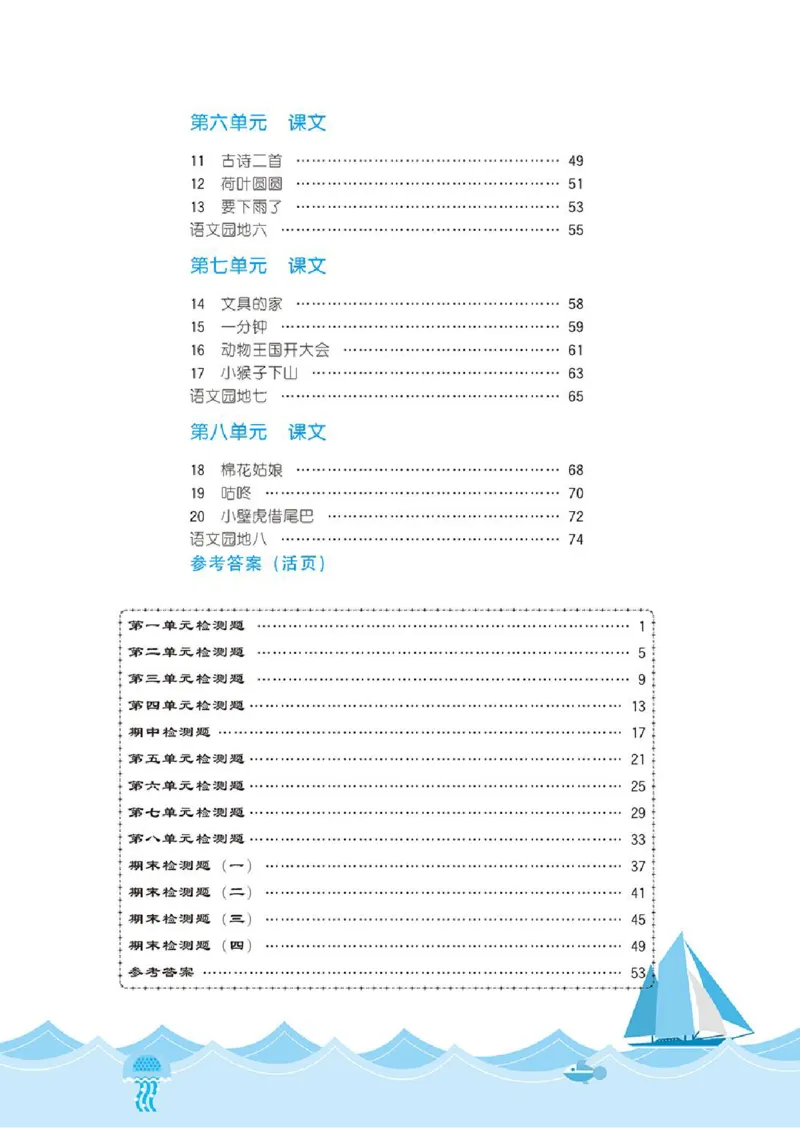 第六单元 课文

11 古诗二首 49
12 荷叶圆圆 51
13 要下雨了 53
语文园地六 55

第七单元 课文

14 文具的家 58
15 一分钟 59
16 动物王国开大会 61
17 小猴子下山 63
语文园地七 65

第八单元 课文

18 棉花姑娘 68
19 咕咚 70
20 小壁虎借尾巴 72
语文园地八 74
参考答案（活页）

第一单元检测题 1
第二单元检测题 5
第三单元检测题 9
第四单元检测题 13
期中检测题 17
第五单元检测题 21
第六单元检测题 25
第七单元检测题 29
第八单元检测题 33
期末检测题（一） 37
期末检测题（二） 41
期末检测题（三） 45
期末检测题（四） 49
参考答案 53